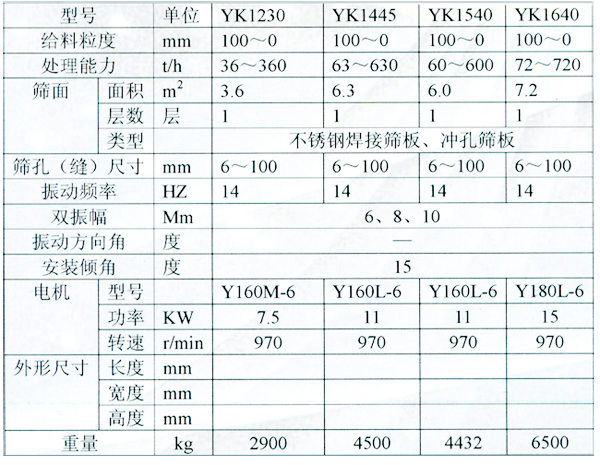 | 型号 | | 单位 | YK1230 | YK1445 | YK1540 | YK1640 |
|---|---|---|---|---|---|---|
| 给料粒度 | | mm | 100～0 | 100～0 | 100～0 | 100～0 |
| 处理能力 | | t/h | 36～360 | 63～630 | 60～600 | 72～720 |
| 筛面 | 面积 | $m^2$ | 3.6 | 6.3 | 6.0 | 7.2 |
| | 层数 | 层 | 1 | 1 | 1 | 1 |
| | 类型 | | 不锈钢焊接筛板、冲孔筛板 | | | |
| 筛孔（缝）尺寸 | | mm | 6～100 | 6～100 | 6～100 | 6～100 |
| 振动频率 | | HZ | 14 | 14 | 14 | 14 |
| 双振幅 | | Mm | 6、8、10 | | | |
| 振动方向角 | | 度 | — | | | |
| 安装倾角 | | 度 | 15 | | | |
| 电机 | 型号 | | Y160M-6 | Y160L-6 | Y160L-6 | Y180L-6 |
| | 功率 | KW | 7.5 | 11 | 11 | 15 |
| | 转速 | r/min | 970 | 970 | 970 | 970 |
| 外形尺寸 | 长度 | mm | | | | |
| | 宽度 | mm | | | | |
| | 高度 | mm | | | | |
| 重量 | | kg | 2900 | 4500 | 4432 | 6500 |